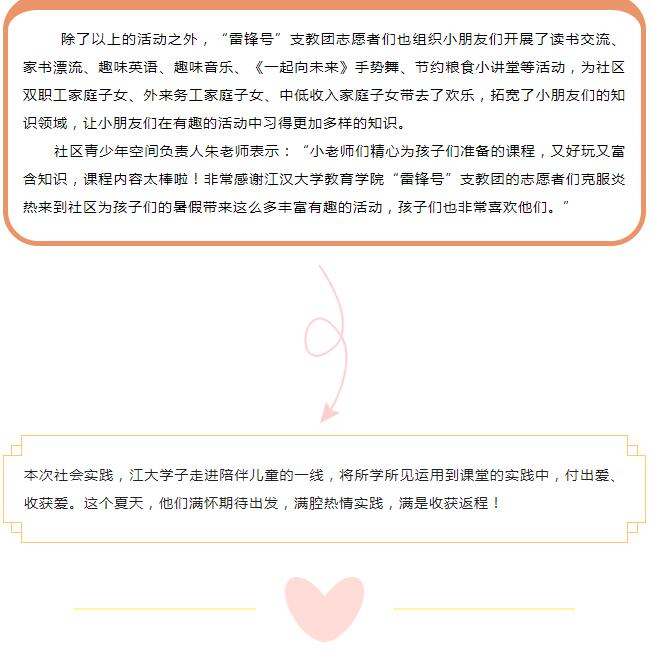 除了以上的活动之外，“雷锋号”支教团志愿者们也组织小朋友们开展了读书交流、家书漂流、趣味英语、趣味音乐、《一起向未来》手势舞、节约粮食小讲堂等活动，为社区双职工家庭子女、外来务工家庭子女、中低收入家庭子女带去了欢乐，拓宽了小朋友们的知识领域，让小朋友们在有趣的活动中习得更加多样的知识。

社区青少年空间负责人朱老师表示：“小老师们精心为孩子们准备的课程，又好玩又富含知识，课程内容太棒啦！非常感谢江汉大学教育学院“雷锋号”支教团的志愿者们克服炎热来到社区为孩子们的暑假带来这么多丰富有趣的活动，孩子们也非常喜欢他们。”

本次社会实践，江大学子走进陪伴儿童的一线，将所学所见运用到课堂的实践中，付出爱、收获爱。这个夏天，他们满怀期待出发，满腔热情实践，满是收获返程！